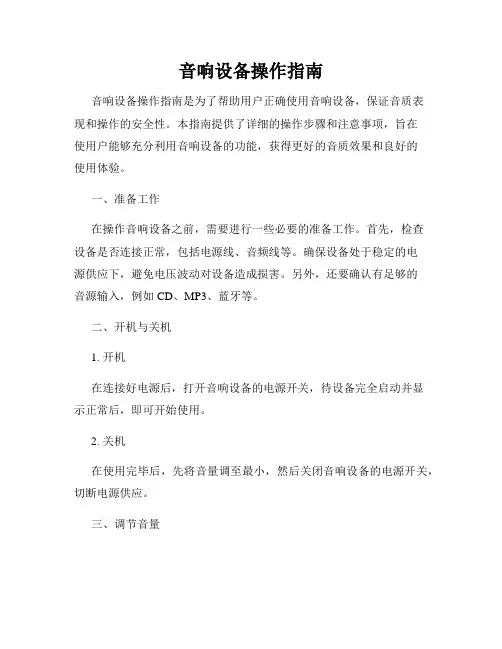 音响设备操作指南

音响设备操作指南是为了帮助用户正确使用音响设备，保证音质表现和操作的安全性。本指南提供了详细的操作步骤和注意事项，旨在使用户能够充分利用音响设备的功能，获得更好的音质效果和良好的使用体验。

一、准备工作

在操作音响设备之前，需要进行一些必要的准备工作。首先，检查设备是否连接正常，包括电源线、音频线等。确保设备处于稳定的电源供应下，避免电压波动对设备造成损害。另外，还要确认有足够的音源输入，例如 CD、MP3、蓝牙等。

二、开机与关机

1. 开机

在连接好电源后，打开音响设备的电源开关，待设备完全启动并显示正常后，即可开始使用。

2. 关机

在使用完毕后，先将音量调至最小，然后关闭音响设备的电源开关，切断电源供应。

三、调节音量